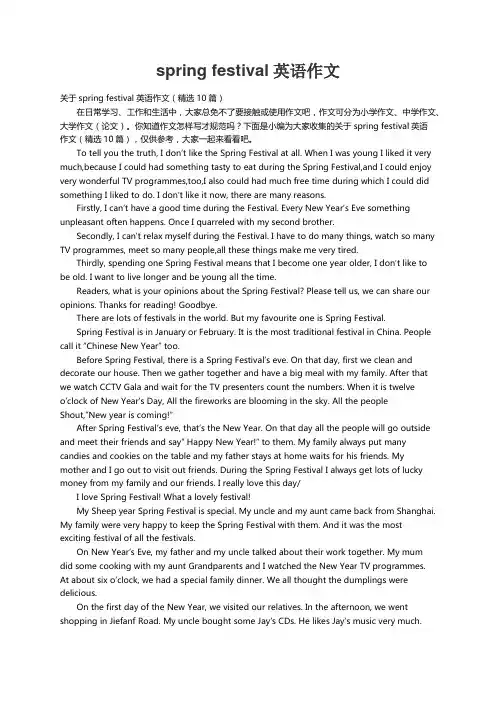 spring festival 英语作文

关于 spring festival 英语作文（精选 10 篇）

在日常学习、工作和生活中，大家总免不了要接触或使用作文吧，作文可分为小学作文、中学作文、大学作文（论文）。你知道作文怎样写才规范吗？下面是小编为大家收集的关于 spring festival 英语作文（精选 10 篇），仅供参考，大家一起来看看吧。

To tell you the truth, I don't like the Spring Festival at all. When I was young I liked it very much,because I could had something tasty to eat during the Spring Festival,and I could enjoy very wonderful TV programmes,too,I also could had much free time during which I could did something I liked to do. I don't like it now, there are many reasons.

Firstly, I can't have a good time during the Festival. Every New Year's Eve something unpleasant often happens. Once I quarreled with my second brother.

Secondly, I can't relax myself during the Festival. I have to do many things, watch so many TV programmes, meet so many people,all these things make me very tired.

Thirdly, spending one Spring Festival means that I become one year older, I don't like to be old. I want to live longer and be young all the time.

Readers, what is your opinions about the Spring Festival? Please tell us, we can share our opinions. Thanks for reading! Goodbye.

There are lots of festivals in the world. But my favourite one is Spring Festival.

Spring Festival is in January or February. It is the most traditional festival in China. People call it "Chinese New Year" too.

Before Spring Festival, there is a Spring Festival's eve. On that day, first we clean and decorate our house. Then we gather together and have a big meal with my family. After that we watch CCTV Gala and wait for the TV presenters count the numbers. When it is twelve o'clock of New Year's Day, All the fireworks are blooming in the sky. All the people Shout,"New year is coming!"

After Spring Festival's eve, that's the New Year. On that day all the people will go outside and meet their friends and say" Happy New Year!" to them. My family always put many candies and cookies on the table and my father stays at home waits for his friends. My mother and I go out to visit out friends. During the Spring Festival I always get lots of lucky money from my family and our friends. I really love this day/

I love Spring Festival! What a lovely festival!

My Sheep year Spring Festival is special. My uncle and my aunt came back from Shanghai. My family were very happy to keep the Spring Festival with them. And it was the most exciting festival of all the festivals.

On New Year's Eve, my father and my uncle talked about their work together. My mum did some cooking with my aunt Grandparents and I watched the New Year TV programmes. At about six o'clock, we had a special family dinner. We all thought the dumplings were delicious.

On the first day of the New Year, we visited our relatives. In the afternoon, we went shopping in Jiefanf Road. My uncle bought some Jay's CDs. He likes Jay's music very much.